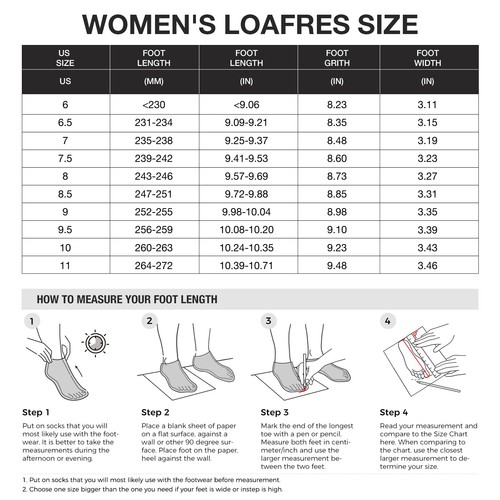 WOMEN'S LOAFRES SIZE

| US SIZE | FOOT LENGTH | FOOT LENGTH | FOOT GRITH | FOOT WIDTH |
|---|---|---|---|---|
| US | (MM) | (IN) | (IN) | (IN) |
| 6 | <230 | <9.06 | 8.23 | 3.11 |
| 6.5 | 231-234 | 9.09-9.21 | 8.35 | 3.15 |
| 7 | 235-238 | 9.25-9.37 | 8.48 | 3.19 |
| 7.5 | 239-242 | 9.41-9.53 | 8.60 | 3.23 |
| 8 | 243-246 | 9.57-9.69 | 8.73 | 3.27 |
| 8.5 | 247-251 | 9.72-9.88 | 8.85 | 3.31 |
| 9 | 252-255 | 9.98-10.04 | 8.98 | 3.35 |
| 9.5 | 256-259 | 10.08-10.20 | 9.10 | 3.39 |
| 10 | 260-263 | 10.24-10.35 | 9.23 | 3.43 |
| 11 | 264-272 | 10.39-10.71 | 9.48 | 3.46 |

HOW TO MEASURE YOUR FOOT LENGTH

1

2

3

4

Step 1
Put on socks that you will most likely use with the footwear. It is better to take the measurements during the afternoon or evening.

Step 2
Place a blank sheet of paper on a flat surface, against a wall or other 90 degree surface. Place foot on the paper, heel against the wall.

Step 3
Mark the end of the longest toe with a pen or pencil. Measure both feet in centimeter/inch and use the larger measurement between the two feet.

Step 4
Read your measurement and compare to the Size Chart here. When comparing to the chart, use the closest larger measurement to determine your size.

1. Put on socks that you will most likely use with the footwear before measurement.
2. Choose one size bigger than the one you need if your feet is wide or instep is high.